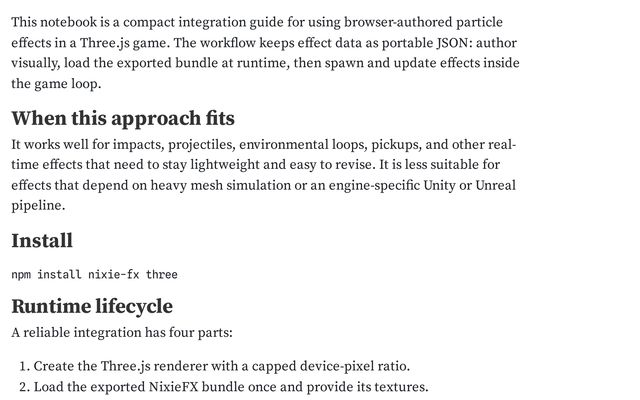 This notebook is a compact integration guide for using browser-authored particle effects in a Three.js game. The workflow keeps effect data as portable JSON: author visually, load the exported bundle at runtime, then spawn and update effects inside the game loop.

When this approach fits

It works well for impacts, projectiles, environmental loops, pickups, and other real-time effects that need to stay lightweight and easy to revise. It is less suitable for effects that depend on heavy mesh simulation or an engine-specific Unity or Unreal pipeline.

Install

npm install nixie-fx three

Runtime lifecycle

A reliable integration has four parts:

1. Create the Three.js renderer with a capped device-pixel ratio.
2. Load the exported NixieFX bundle once and provide its textures.